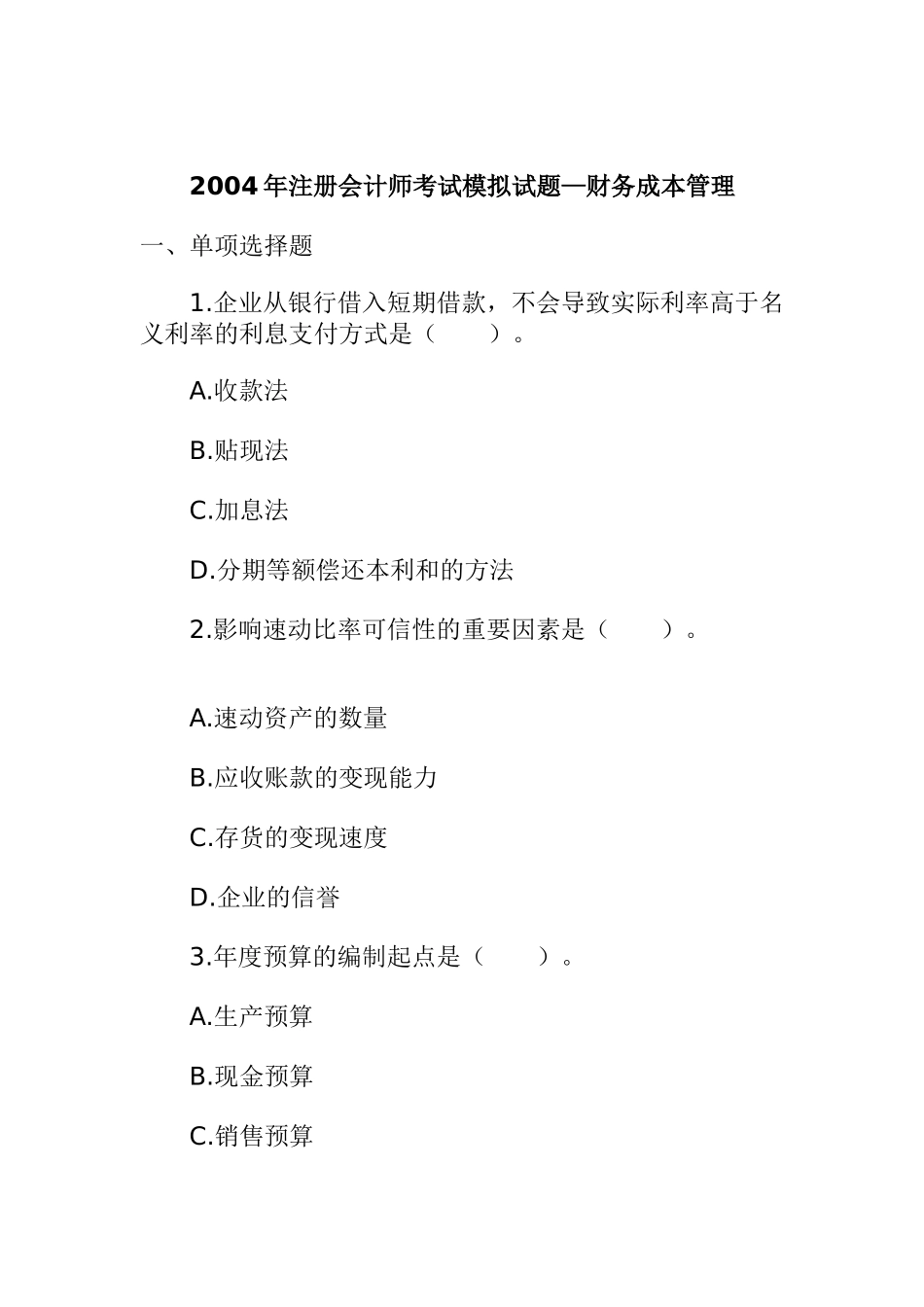 2004年注册会计师考试模拟试题—财务成本管理

一、单项选择题

1.企业从银行借入短期借款，不会导致实际利率高于名义利率的利息支付方式是（　　）。

A.收款法

B.贴现法

C.加息法

D.分期等额偿还本利和的方法

2.影响速动比率可信性的重要因素是（　　）。

A.速动资产的数量

B.应收账款的变现能力

C.存货的变现速度

D.企业的信誉

3.年度预算的编制起点是（　　）。

A.生产预算

B.现金预算

C.销售预算